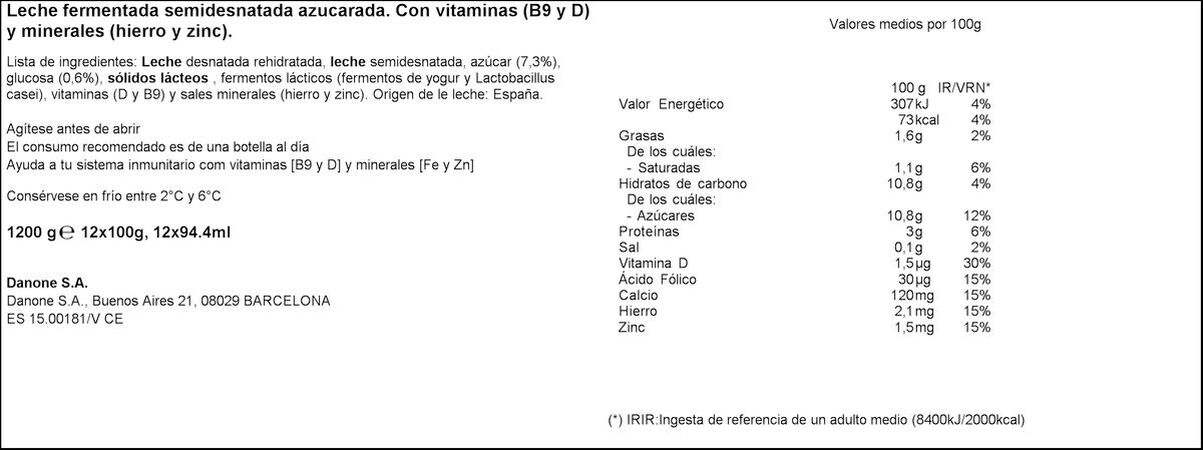 Leche fermentada semidesnatada azucarada. Con vitaminas (B9 y D) y minerales (hierro y zinc).

Lista de ingredientes: Leche desnatada rehidratada, leche semidesnatada, azúcar (7,3%), glucosa (0,6%), sólidos lácteos , fermentos lácticos (fermentos de yogur y Lactobacillus casei), vitaminas (D y B9) y sales minerales (hierro y zinc). Origen de le leche: España.

Agítese antes de abrir
El consumo recomendado es de una botella al día
Ayuda a tu sistema inmunitario com vitaminas [B9 y D] y minerales [Fe y Zn]

Consérvese en frío entre 2°C y 6°C

1200 g ℮ 12x100g, 12x94.4ml

Danone S.A.
Danone S.A., Buenos Aires 21, 08029 BARCELONA
ES 15.00181/V CE

Valores medios por 100g

| | 100 g | IR/VRN* |
|---|---|---|
| Valor Energético | 307kJ | 4% |
| | 73kcal | 4% |
| Grasas | 1,6g | 2% |
| De los cuáles: | | |
| - Saturadas | 1,1g | 6% |
| Hidratos de carbono | 10,8g | 4% |
| De los cuáles: | | |
| - Azúcares | 10,8g | 12% |
| Proteínas | 3g | 6% |
| Sal | 0,1g | 2% |
| Vitamina D | 1,5µg | 30% |
| Ácido Fólico | 30µg | 15% |
| Calcio | 120mg | 15% |
| Hierro | 2,1mg | 15% |
| Zinc | 1,5mg | 15% |

(*) IRIR:Ingesta de referencia de un adulto medio (8400kJ/2000kcal)